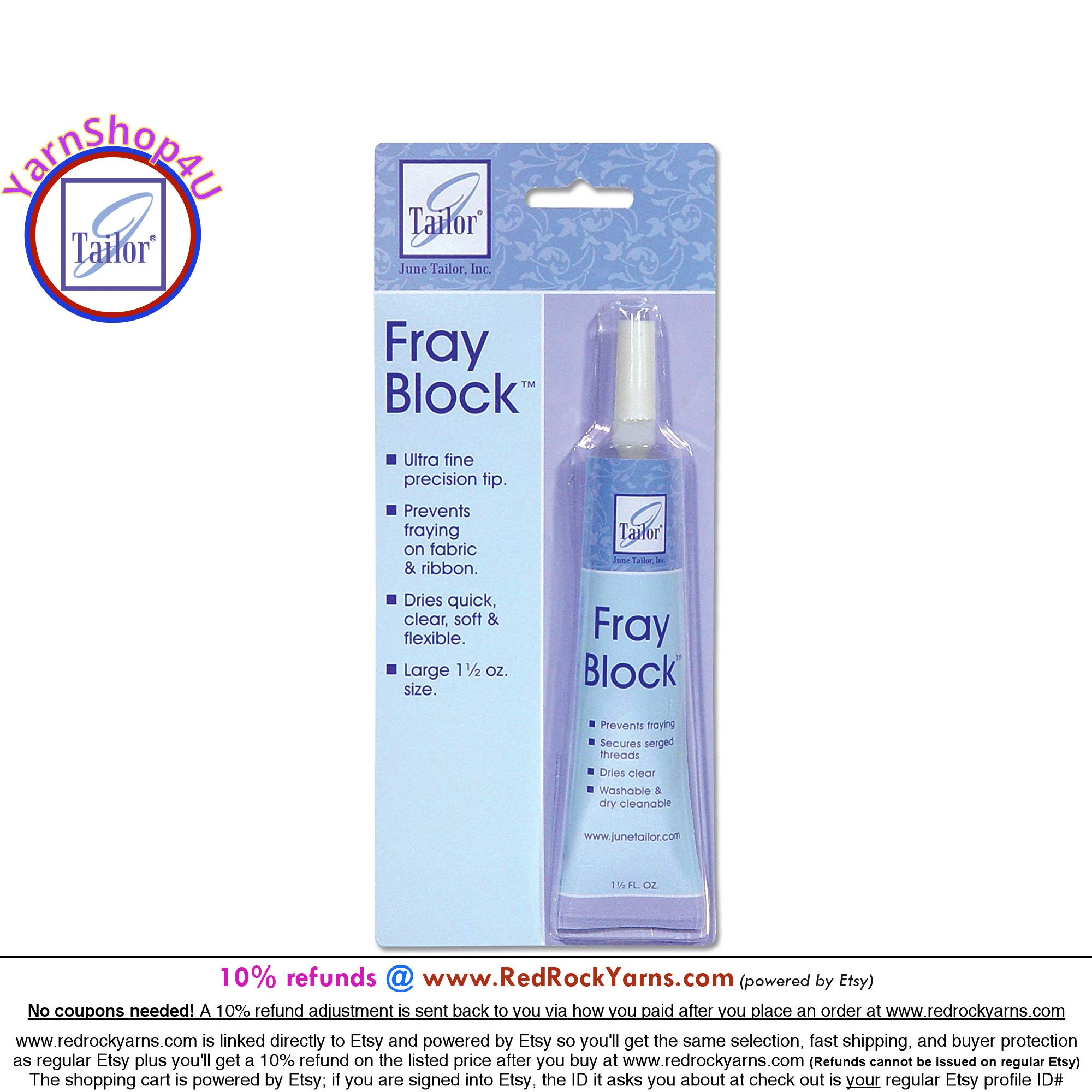 YarnShop4U

Tailor®

Tailor®

June Tailor, Inc.

Fray Block™

■ Ultra fine precision tip.

■ Prevents fraying on fabric & ribbon.

■ Dries quick, clear, soft & flexible.

■ Large 1½ oz. size.

Tailor®

June Tailor, Inc.

Fray Block™

■ Prevents fraying

■ Secures serged threads

■ Dries clear

■ Washable & dry cleanable

www.junetailor.com

1½ FL. OZ.

10% refunds @ www.RedRockYarns.com (powered by Etsy)

No coupons needed! A 10% refund adjustment is sent back to you via how you paid after you place an order at www.redrockyarns.com

www.redrockyarns.com is linked directly to Etsy and powered by Etsy so you'll get the same selection, fast shipping, and buyer protection as regular Etsy plus you'll get a 10% refund on the listed price after you buy at www.redrockyarns.com (Refunds cannot be issued on regular Etsy)
The shopping cart is powered by Etsy; if you are signed into Etsy, the ID it asks you about at check out is your regular Etsy profile ID#